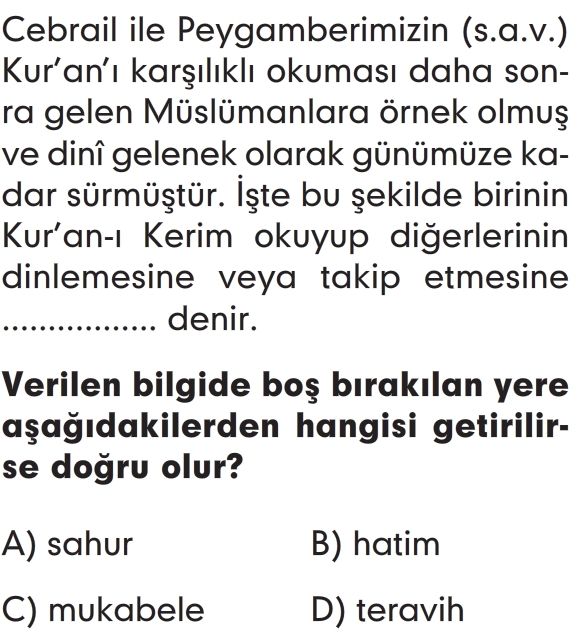 Cebrail ile Peygamberimizin (s.a.v.) Kur'an'ı karşılıklı okuması daha sonra gelen Müslümanlara örnek olmuş ve dinî gelenek olarak günümüze kadar sürmüştür. İşte bu şekilde birinin Kur'an-ı Kerim okuyup diğerlerinin dinlemesine veya takip etmesine ................ denir.

**Verilen bilgide boş bırakılan yere aşağıdakilerden hangisi getirilirse doğru olur?**

A) sahur
B) hatim
C) mukabele
D) teravih